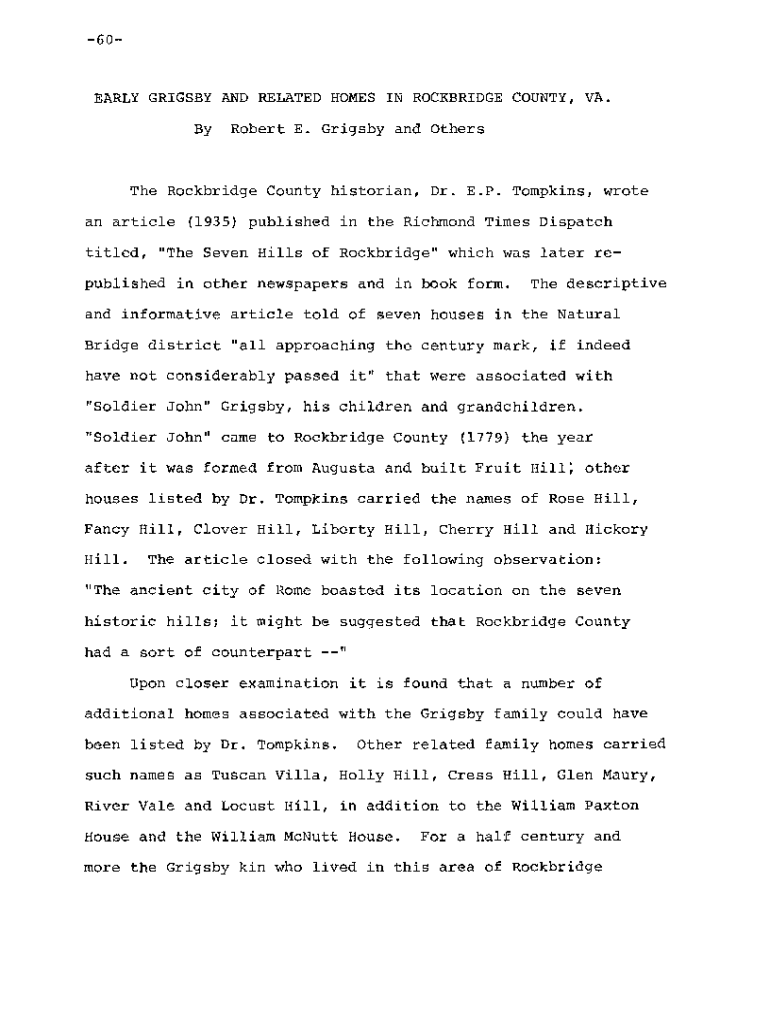 -60-

EARLY GRIGSBY AND RELATED HOMES IN ROCKBRIDGE COUNTY, VA.
By Robert E. Grigsby and Others

The Rockbridge County historian, Dr. E.P. Tompkins, wrote an article (1935) published in the Richmond Times Dispatch titled, "The Seven Hills of Rockbridge" which was later republished in other newspapers and in book form. The descriptive and informative article told of seven houses in the Natural Bridge district "all approaching the century mark, if indeed have not considerably passed it" that were associated with "Soldier John" Grigsby, his children and grandchildren. "Soldier John" came to Rockbridge County (1779) the year after it was formed from Augusta and built Fruit Hill; other houses listed by Dr. Tompkins carried the names of Rose Hill, Fancy Hill, Clover Hill, Liberty Hill, Cherry Hill and Hickory Hill. The article closed with the following observation: "The ancient city of Rome boasted its location on the seven historic hills; it might be suggested that Rockbridge County had a sort of counterpart --"

Upon closer examination it is found that a number of additional homes associated with the Grigsby family could have been listed by Dr. Tompkins. Other related family homes carried such names as Tuscan Villa, Holly Hill, Cress Hill, Glen Maury, River Vale and Locust Hill, in addition to the William Paxton House and the William McNutt House. For a half century and more the Grigsby kin who lived in this area of Rockbridge